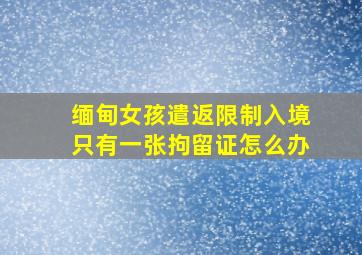 缅甸女孩遣返限制入境
只有一张拘留证怎么办